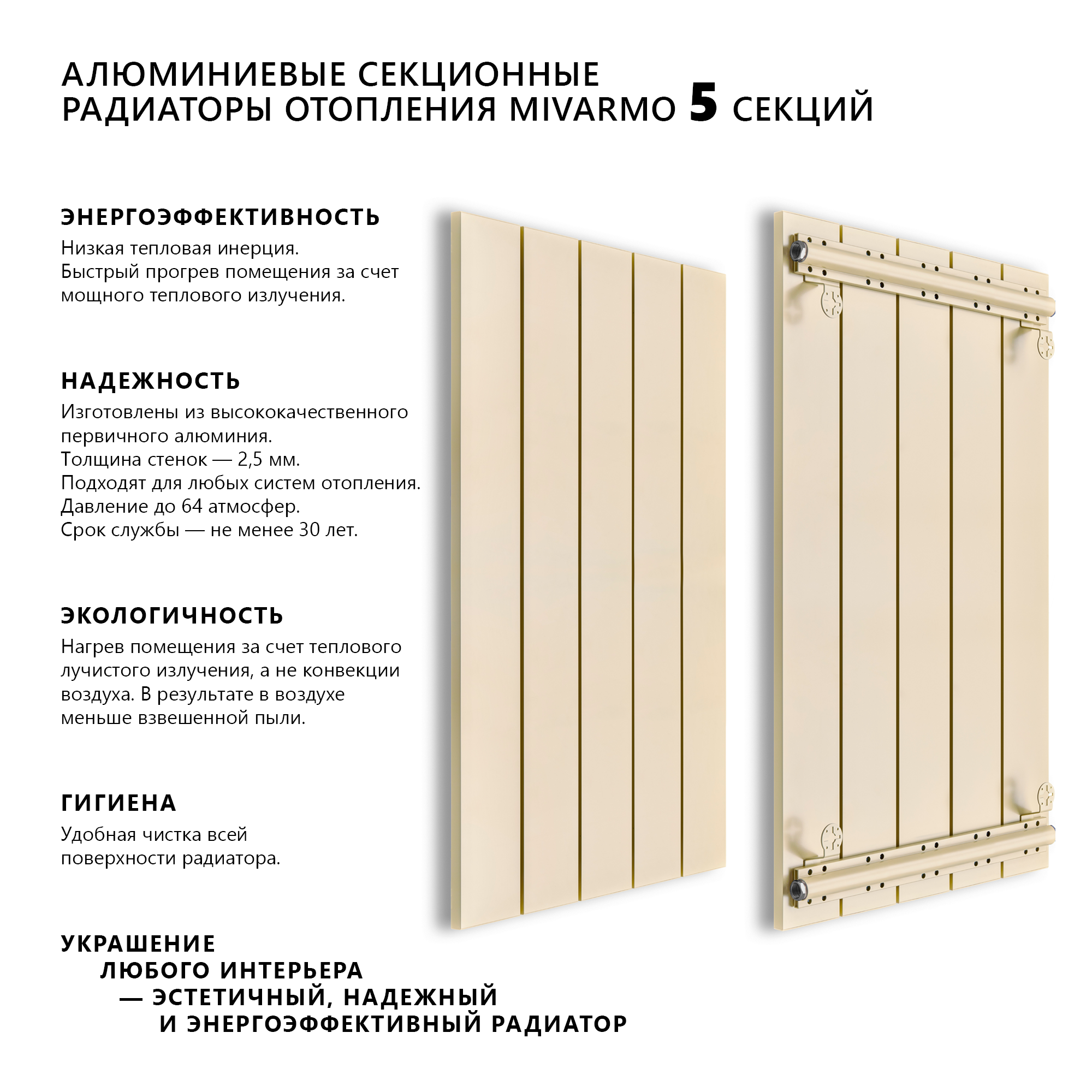 АЛЮМИНИЕВЫЕ СЕКЦИОННЫЕ РАДИАТОРЫ ОТОПЛЕНИЯ MIVARMO 5 СЕКЦИЙ

ЭНЕРГОЭФФЕКТИВНОСТЬ

Низкая тепловая инерция.
Быстрый прогрев помещения за счет мощного теплового излучения.

НАДЕЖНОСТЬ

Изготовлены из высококачественного первичного алюминия.
Толщина стенок — 2,5 мм.
Подходят для любых систем отопления.
Давление до 64 атмосфер.
Срок службы — не менее 30 лет.

ЭКОЛОГИЧНОСТЬ

Нагрев помещения за счет теплового лучистого излучения, а не конвекции воздуха. В результате в воздухе меньше взвешенной пыли.

ГИГИЕНА

Удобная чистка всей поверхности радиатора.

УКРАШЕНИЕ ЛЮБОГО ИНТЕРЬЕРА — ЭСТЕТИЧНЫЙ, НАДЕЖНЫЙ И ЭНЕРГОЭФФЕКТИВНЫЙ РАДИАТОР